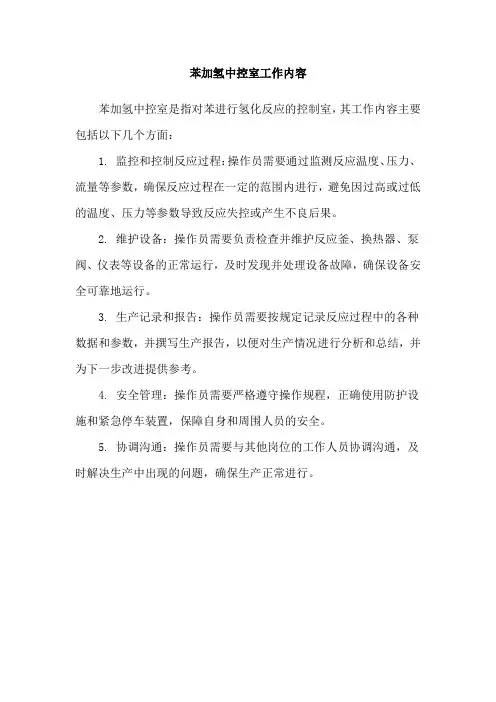 苯加氢中控室工作内容

苯加氢中控室是指对苯进行氢化反应的控制室，其工作内容主要包括以下几个方面：

1. 监控和控制反应过程：操作员需要通过监测反应温度、压力、流量等参数，确保反应过程在一定的范围内进行，避免因过高或过低的温度、压力等参数导致反应失控或产生不良后果。

2. 维护设备：操作员需要负责检查并维护反应釜、换热器、泵阀、仪表等设备的正常运行，及时发现并处理设备故障，确保设备安全可靠地运行。

3. 生产记录和报告：操作员需要按规定记录反应过程中的各种数据和参数，并撰写生产报告，以便对生产情况进行分析和总结，并为下一步改进提供参考。

4. 安全管理：操作员需要严格遵守操作规程，正确使用防护设施和紧急停车装置，保障自身和周围人员的安全。

5. 协调沟通：操作员需要与其他岗位的工作人员协调沟通，及时解决生产中出现的问题，确保生产正常进行。